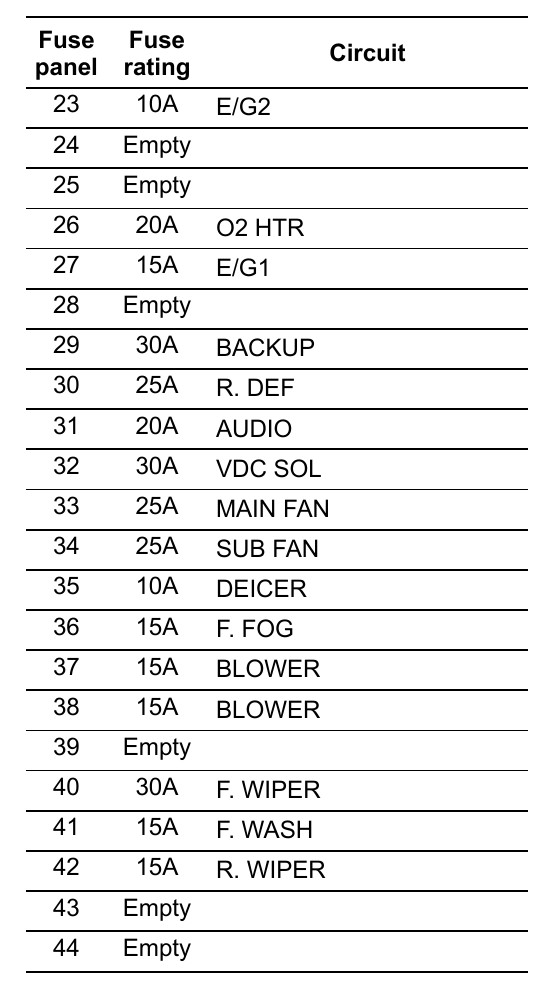 | Fuse panel | Fuse rating | Circuit |
|---|---|---|
| 23 | 10A | E/G2 |
| 24 | Empty | |
| 25 | Empty | |
| 26 | 20A | O2 HTR |
| 27 | 15A | E/G1 |
| 28 | Empty | |
| 29 | 30A | BACKUP |
| 30 | 25A | R. DEF |
| 31 | 20A | AUDIO |
| 32 | 30A | VDC SOL |
| 33 | 25A | MAIN FAN |
| 34 | 25A | SUB FAN |
| 35 | 10A | DEICER |
| 36 | 15A | F. FOG |
| 37 | 15A | BLOWER |
| 38 | 15A | BLOWER |
| 39 | Empty | |
| 40 | 30A | F. WIPER |
| 41 | 15A | F. WASH |
| 42 | 15A | R. WIPER |
| 43 | Empty | |
| 44 | Empty | |